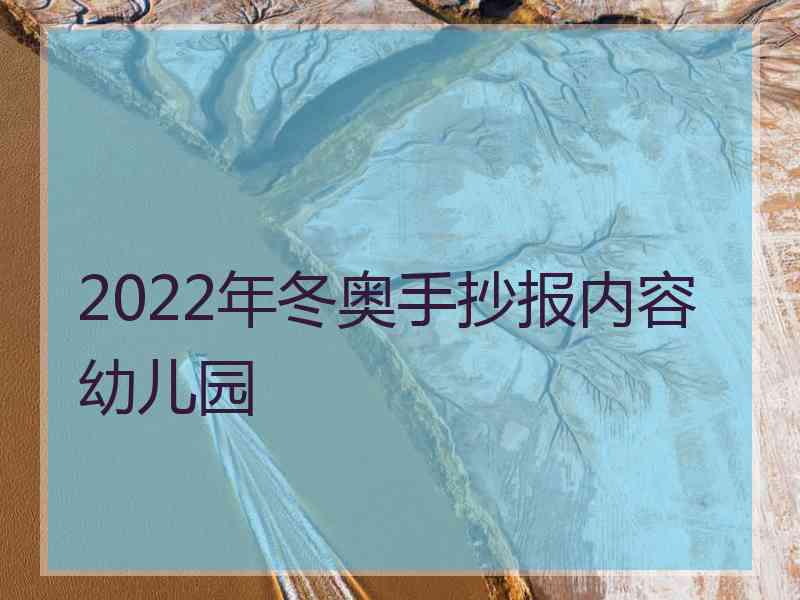 2022年冬奥手抄报内容幼儿园